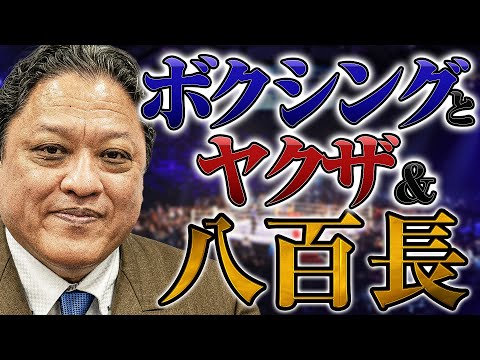 ボクシングと
ヤクザ&
八百長